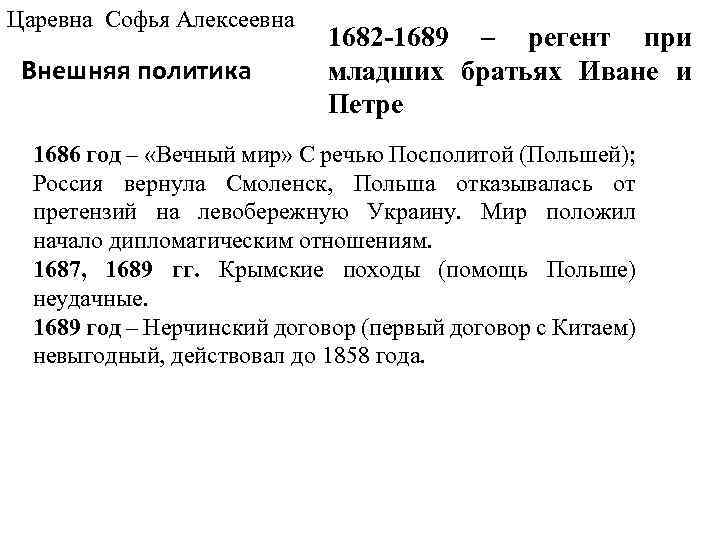 Царевна Софья Алексеевна

Внешняя политика

1682-1689 – регент при младших братьях Иване и Петре

1686 год – «Вечный мир» С речью Посполитой (Польшей); Россия вернула Смоленск, Польша отказывалась от претензий на левобережную Украину. Мир положил начало дипломатическим отношениям.
1687, 1689 гг. Крымские походы (помощь Польше) неудачные.
1689 год – Нерчинский договор (первый договор с Китаем) невыгодный, действовал до 1858 года.